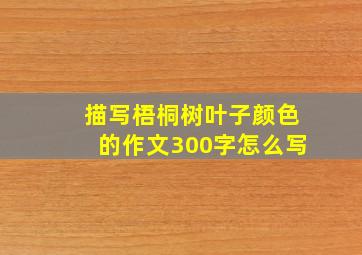 描写梧桐树叶子颜色的作文300字怎么写